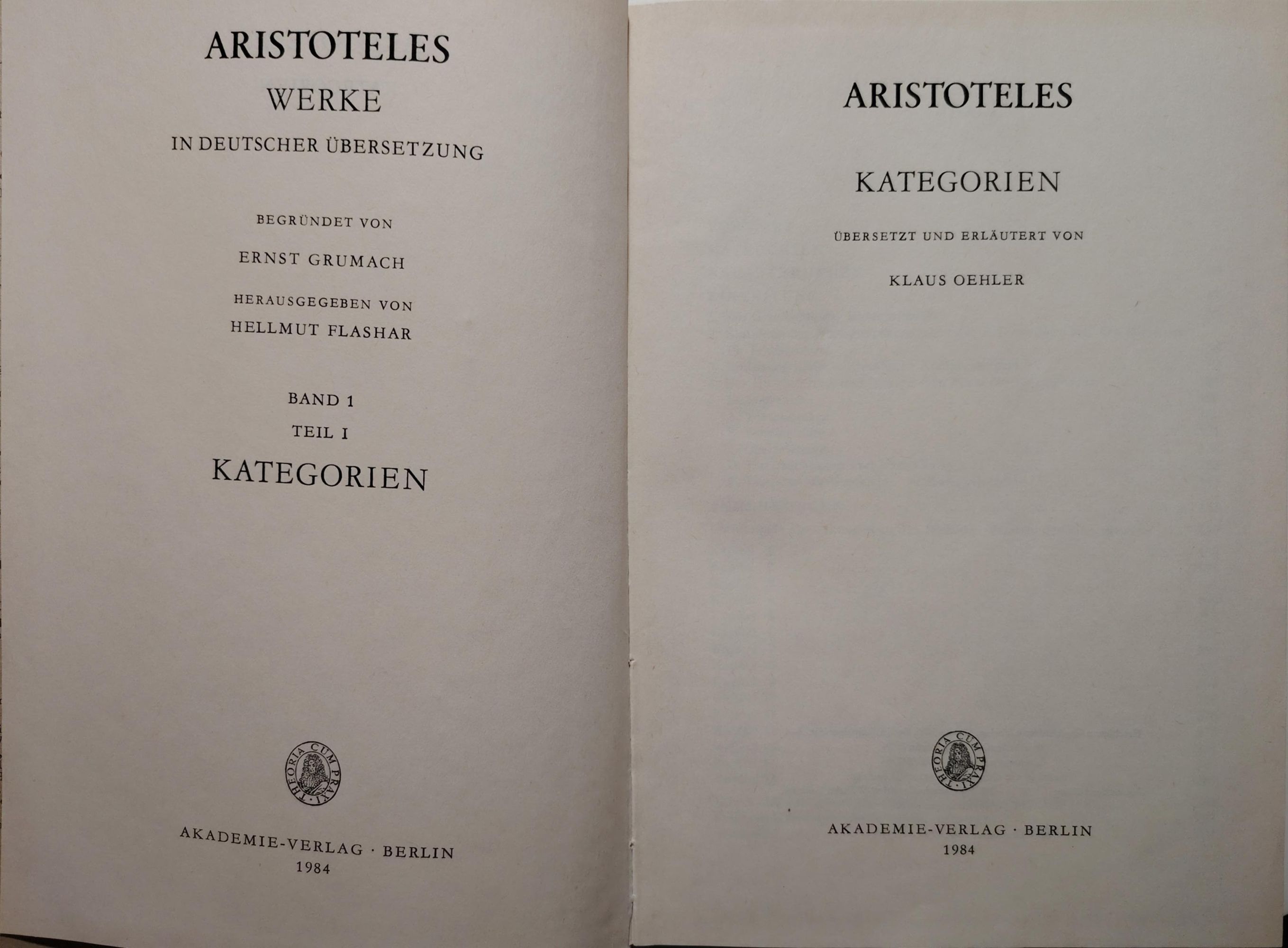 ARISTOTELES
WERKE
IN DEUTSCHER ÜBERSETZUNG

BEGRÜNDET VON
ERNST GRUMACH

HERAUSGEGEBEN VON
HELLMUT FLASHAR

BAND 1
TEIL I
KATEGORIEN

THEORIA CUM PRAXI

AKADEMIE-VERLAG · BERLIN
1984

ARISTOTELES

KATEGORIEN

ÜBERSETZT UND ERLÄUTERT VON

KLAUS OEHLER

THEORIA CUM PRAXI

AKADEMIE-VERLAG · BERLIN
1984